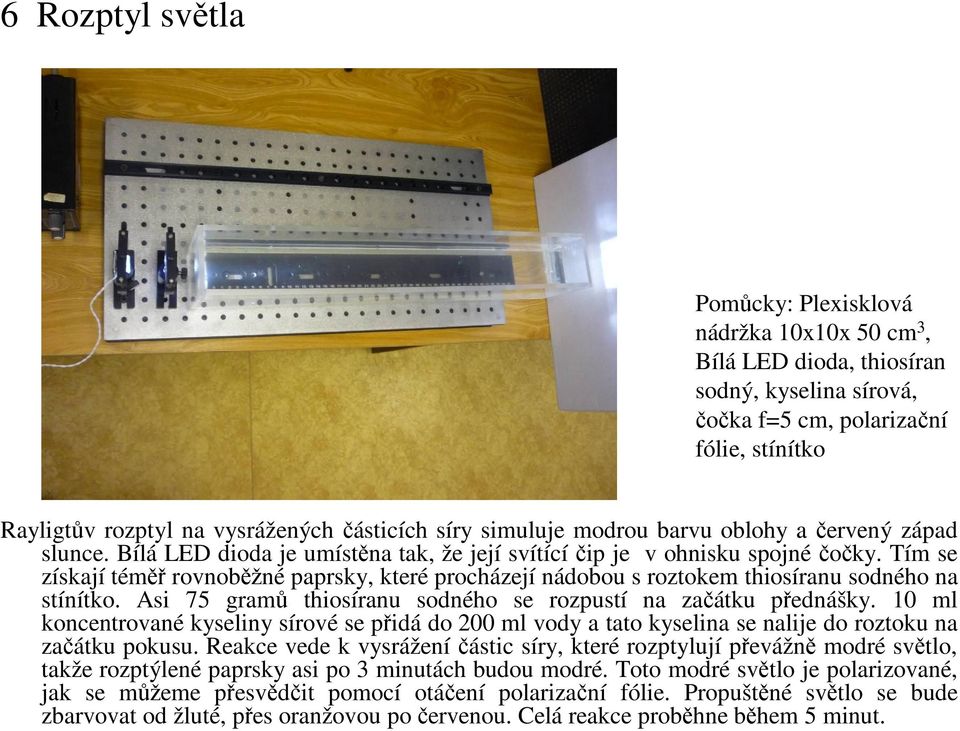 6 Rozptyl světla

Pomůcky: Plexisklová nádržka 10x10x 50 cm$^3$, Bílá LED dioda, thiosíran sodný, kyselina sírová, čočka f=5 cm, polarizační fólie, stínítko

Rayligtův rozptyl na vysrážených částicích síry simuluje modrou barvu oblohy a červený západ slunce. Bílá LED dioda je umístěna tak, že její svítící čip je v ohnisku spojné čočky. Tím se získají téměř rovnoběžné paprsky, které procházejí nádobou s roztokem thiosíranu sodného na stínítko. Asi 75 gramů thiosíranu sodného se rozpustí na začátku přednášky. 10 ml koncentrované kyseliny sírové se přidá do 200 ml vody a tato kyselina se nalije do roztoku na začátku pokusu. Reakce vede k vysrážení částic síry, které rozptylují převážně modré světlo, takže rozptýlené paprsky asi po 3 minutách budou modré. Toto modré světlo je polarizované, jak se můžeme přesvědčit pomocí otáčení polarizační fólie. Propuštěné světlo se bude zbarvovat od žluté, přes oranžovou po červenou. Celá reakce proběhne během 5 minut.